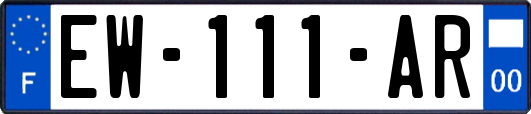 F
EW-111-AR
00